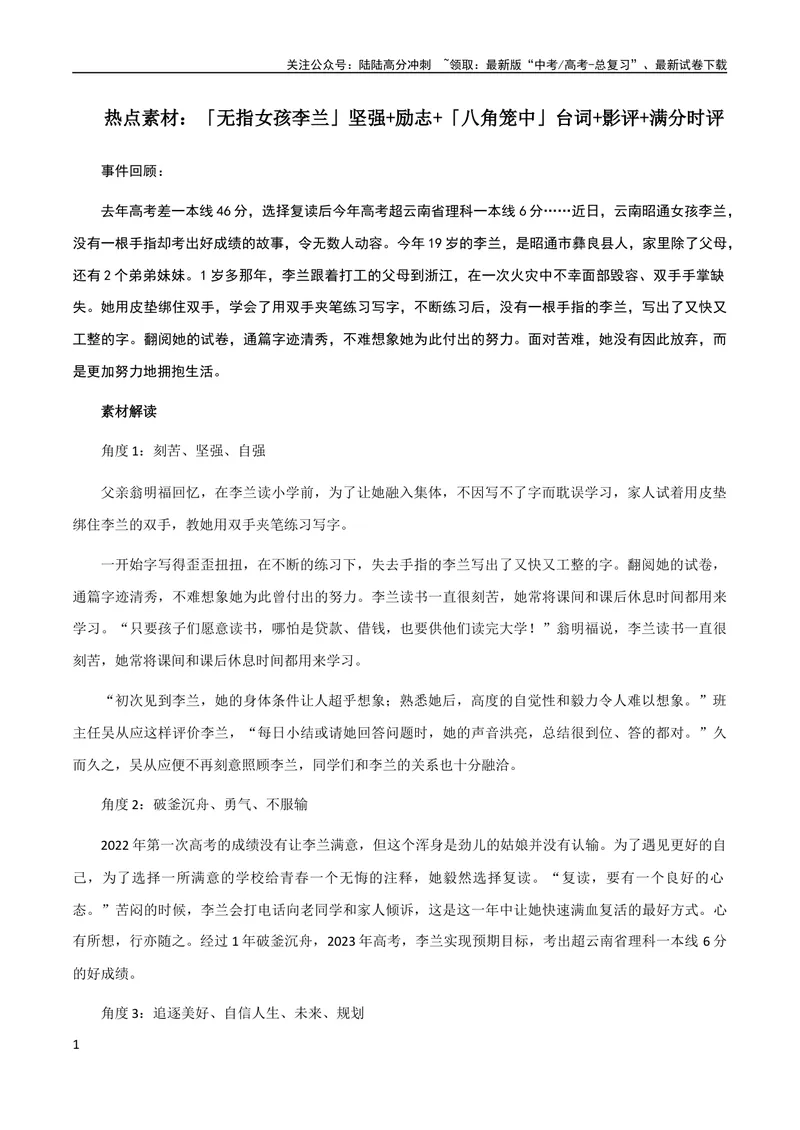 关注公众号：陆陆高分冲刺 ~领取：最新版“中考/高考-总复习”、最新试卷下载

热点素材：「无指女孩李兰」坚强+励志+「八角笼中」台词+影评+满分时评

事件回顾：

去年高考差一本线46分，选择复读后今年高考超云南省理科一本线6分……近日，云南昭通女孩李兰，没有一根手指却考出好成绩的故事，令无数人动容。今年19岁的李兰，是昭通市彝良县人，家里除了父母，还有2个弟弟妹妹。1岁多那年，李兰跟着打工的父母到浙江，在一次火灾中不幸面部毁容、双手手掌缺失。她用皮垫绑住双手，学会了用双手夹笔练习写字，不断练习后，没有一根手指的李兰，写出了又快又工整的字。翻阅她的试卷，通篇字迹清秀，不难想象她为此付出的努力。面对苦难，她没有因此放弃，而是更加努力地拥抱生活。

素材解读

角度1：刻苦、坚强、自强

父亲翁明福回忆，在李兰读小学前，为了让她融入集体，不因写不了字而耽误学习，家人试着用皮垫绑住李兰的双手，教她用双手夹笔练习写字。

一开始字写得歪歪扭扭，在不断的练习下，失去手指的李兰写出了又快又工整的字。翻阅她的试卷，通篇字迹清秀，不难想象她为此曾付出的努力。李兰读书一直很刻苦，她常将课间和课后休息时间都用来学习。“只要孩子们愿意读书，哪怕是贷款、借钱，也要供他们读完大学！”翁明福说，李兰读书一直很刻苦，她常将课间和课后休息时间都用来学习。

“初次见到李兰，她的身体条件让人超乎想象；熟悉她后，高度的自觉性和毅力令人难以想象。”班主任吴从应这样评价李兰，“每日小结或请她回答问题时，她的声音洪亮，总结很到位、答的都对。”久而久之，吴从应便不再刻意照顾李兰，同学们和李兰的关系也十分融洽。

角度2：破釜沉舟、勇气、不服输

2022年第一次高考的成绩没有让李兰满意，但这个浑身是劲儿的姑娘并没有认输。为了遇见更好的自己，为了选择一所满意的学校给青春一个无悔的注释，她毅然选择复读。“复读，要有一个良好的心态。”苦闷的时候，李兰会打电话向老同学和家人倾诉，这是这一年中让她快速满血复活的最好方式。心有所想，行亦随之。经过1年破釜沉舟，2023年高考，李兰实现预期目标，考出超云南省理科一本线6分的好成绩。

角度3：追逐美好、自信人生、未来、规划

1